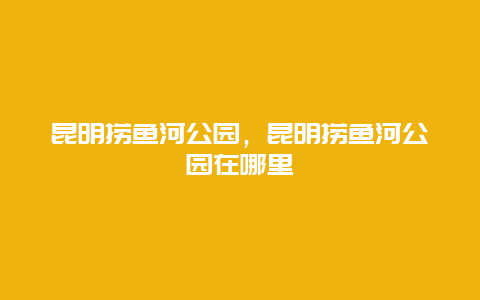 昆明捞鱼河公园，昆明捞鱼河公园在哪里